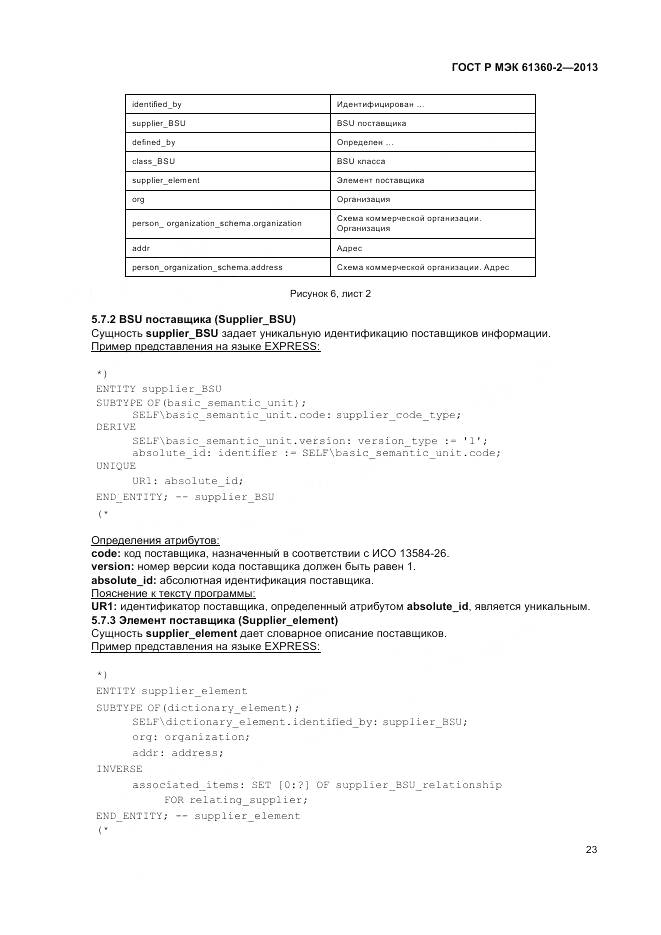 ГОСТ Р МЭК 61360-2—2013

| identified_by | Идентифицирован ... |
|---|---|
| supplier_BSU | BSU поставщика |
| defined_by | Определен ... |
| class_BSU | BSU класса |
| supplier_element | Элемент поставщика |
| org | Организация |
| person_ organization_schema.organization | Схема коммерческой организации. Организация |
| addr | Адрес |
| person_organization_schema.address | Схема коммерческой организации. Адрес |

Рисунок 6, лист 2

5.7.2 BSU поставщика (Supplier_BSU)
Сущность supplier_BSU задает уникальную идентификацию поставщиков информации.
Пример представления на языке EXPRESS:

*)
ENTITY supplier_BSU
SUBTYPE OF(basic_semantic_unit);
SELF\basic_semantic_unit.code: supplier_code_type;
DERIVE
SELF\basic_semantic_unit.version: version_type := '1';
absolute_id: identifier := SELF\basic_semantic_unit.code;
UNIQUE
UR1: absolute_id;
END_ENTITY; -- supplier_BSU
(*

Определения атрибутов:
code: код поставщика, назначенный в соответствии с ИСО 13584-26.
version: номер версии кода поставщика должен быть равен 1.
absolute_id: абсолютная идентификация поставщика.
Пояснение к тексту программы:
UR1: идентификатор поставщика, определенный атрибутом absolute_id, является уникальным.
5.7.3 Элемент поставщика (Supplier_element)
Сущность supplier_element дает словарное описание поставщиков.
Пример представления на языке EXPRESS:

*)
ENTITY supplier_element
SUBTYPE OF(dictionary_element);
SELF\dictionary_element.identified_by: supplier_BSU;
org: organization;
addr: address;
INVERSE
associated_items: SET [0:?] OF supplier_BSU_relationship
FOR relating_supplier;
END_ENTITY; -- supplier_element
(*

23